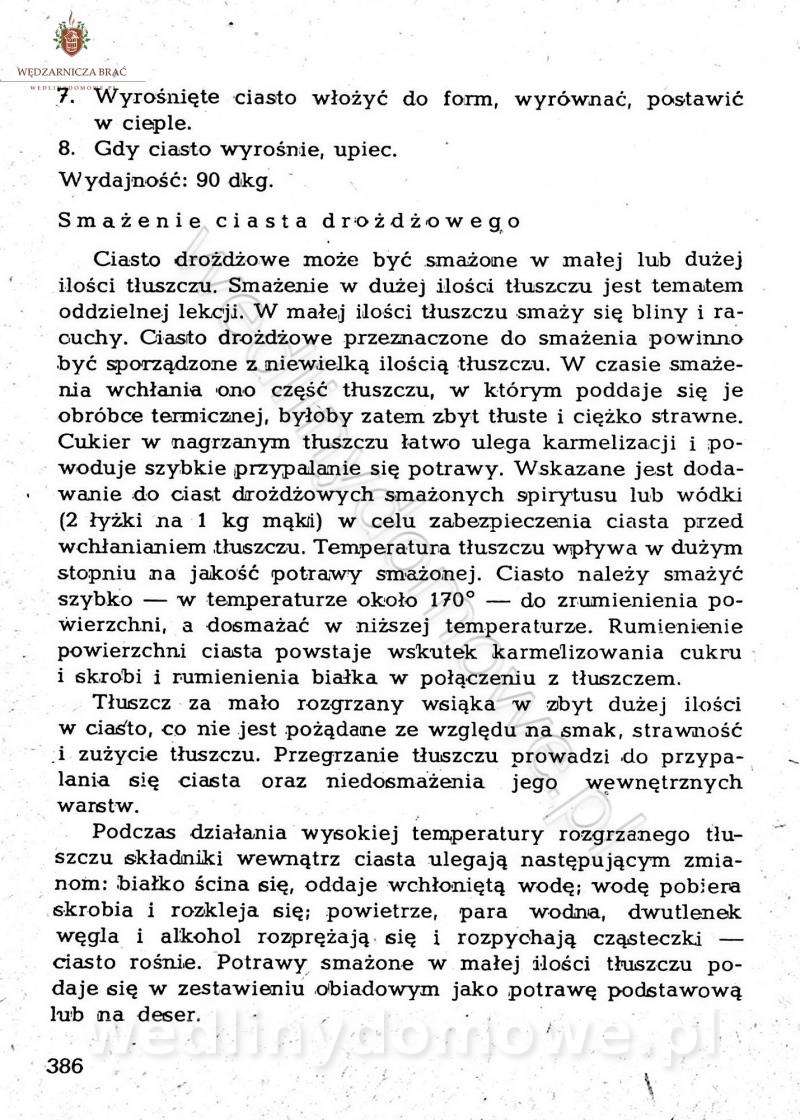 WĘDZARNICZA BRAĆ

7. Wyrośnięte ciasto włożyć do form, wyrównać, postawić w cieple.
8. Gdy ciasto wyrośnie, upiec.
Wydajność: 90 dkg.

Smażenie ciasta drożdżowego

Ciasto drożdżowe może być smażone w małej lub dużej ilości tłuszczu. Smażenie w dużej ilości tłuszczu jest tematem oddzielnej lekcji. W małej ilości tłuszczu smaży się bliny i racuchy. Ciasto drożdżowe przeznaczone do smażenia powinno być sporządzone z niewielką ilością tłuszczu. W czasie smażenia wchłania ono część tłuszczu, w którym poddaje się je obróbce termicznej, byłoby zatem zbyt tłuste i ciężko strawne. Cukier w nagrzanym tłuszczu łatwo ulega karmelizacji i powoduje szybkie przypalanie się potrawy. Wskazane jest dodawanie do ciast drożdżowych smażonych spirytusu lub wódki (2 łyżki na 1 kg mąki) w celu zabezpieczenia ciasta przed wchłanianiem tłuszczu. Temperatura tłuszczu wpływa w dużym stopniu na jakość potrawy smażonej. Ciasto należy smażyć szybko — w temperaturze około 170° — do zrumienienia powierzchni, a dosmażać w niższej temperaturze. Rumienienie powierzchni ciasta powstaje wskutek karmelizowania cukru i skrobi i rumienienia białka w połączeniu z tłuszczem.

Tłuszcz za mało rozgrzany wsiąka w zbyt dużej ilości w ciasto, co nie jest pożądane ze względu na smak, strawność i zużycie tłuszczu. Przegrzanie tłuszczu prowadzi do przypalania się ciasta oraz niedosmażenia jego wewnętrznych warstw.

Podczas działania wysokiej temperatury rozgrzanego tłuszczu składniki wewnątrz ciasta ulegają następującym zmianom: białko ścina się, oddaje wchłoniętą wodę; wodę pobiera skrobia i rozkleja się; powietrze, para wodna, dwutlenek węgla i alkohol rozprężają się i rozpychają cząsteczki — ciasto rośnie. Potrawy smażone w małej ilości tłuszczu podaje się w zestawieniu obiadowym jako potrawę podstawową lub na deser.

386

wedlinydomowe.pl